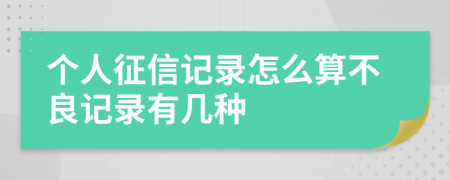 个人征信记录怎么算不良记录有几种